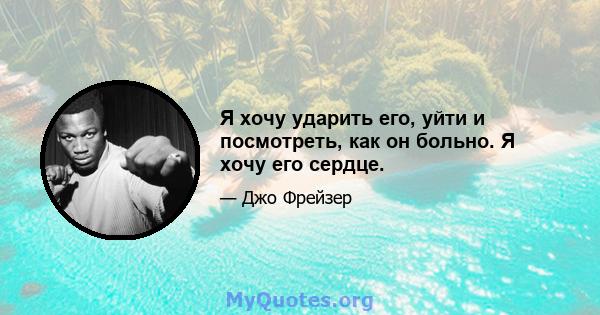 Я хочу ударить его, уйти и посмотреть, как он больно. Я хочу его сердце.

— Джо Фрейзер

MyQuotes.org